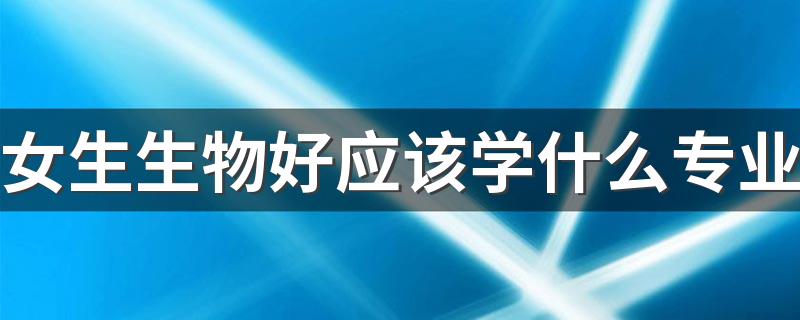 女生生物好应该学什么专业